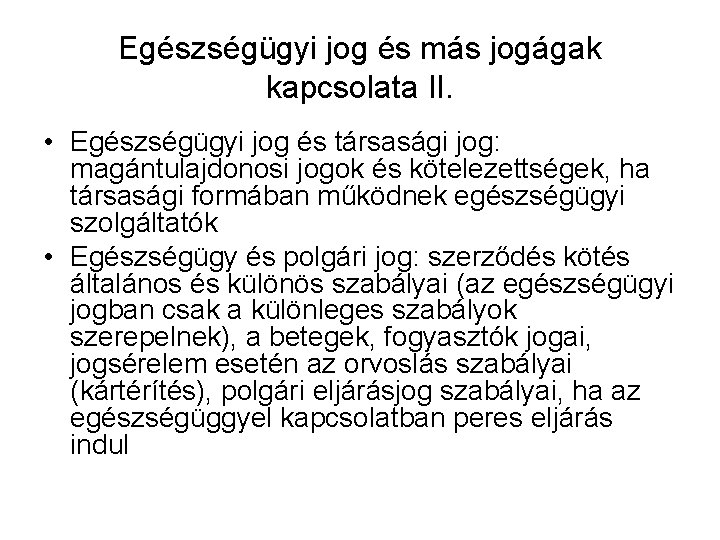 Egészségügyi jog és más jogágak kapcsolata II.

• Egészségügyi jog és társasági jog: magántulajdonosi jogok és kötelezettségek, ha társasági formában működnek egészségügyi szolgáltatók
• Egészségügy és polgári jog: szerződés kötés általános és különös szabályai (az egészségügyi jogban csak a különleges szabályok szerepelnek), a betegek, fogyasztók jogai, jogsérelem esetén az orvoslás szabályai (kártérítés), polgári eljárásjog szabályai, ha az egészségüggyel kapcsolatban peres eljárás indul